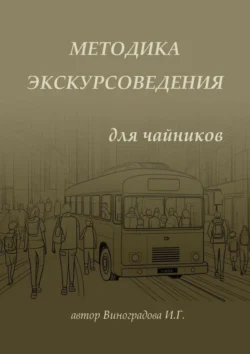 МЕТОДИКА ЭКСКУРСОВЕДЕНИЯ

для чайников

автор Виноградова И.Г.